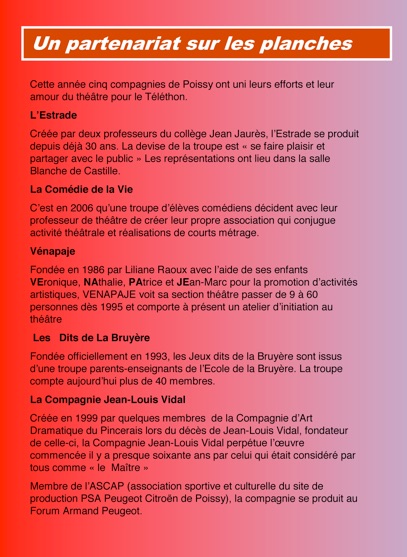 Un partenariat sur les planches

Cette année cinq compagnies de Poissy ont uni leurs efforts et leur amour du théâtre pour le Téléthon.

L'Estrade

Créée par deux professeurs du collège Jean Jaurès, l'Estrade se produit depuis déjà 30 ans. La devise de la troupe est « se faire plaisir et partager avec le public » Les représentations ont lieu dans la salle Blanche de Castille.

La Comédie de la Vie

C'est en 2006 qu'une troupe d'élèves comédiens décident avec leur professeur de théâtre de créer leur propre association qui conjugue activité théâtrale et réalisations de courts métrage.

Vénapaje

Fondée en 1986 par Liliane Raoux avec l'aide de ses enfants VEronique, NAthalie, PAtrice et JEan-Marc pour la promotion d'activités artistiques, VENAPAJE voit sa section théâtre passer de 9 à 60 personnes dès 1995 et comporte à présent un atelier d'initiation au théâtre

Les Dits de La Bruyère

Fondée officiellement en 1993, les Jeux dits de la Bruyère sont issus d'une troupe parents-enseignants de l'Ecole de la Bruyère. La troupe compte aujourd'hui plus de 40 membres.

La Compagnie Jean-Louis Vidal

Créée en 1999 par quelques membres de la Compagnie d'Art Dramatique du Pincerais lors du décès de Jean-Louis Vidal, fondateur de celle-ci, la Compagnie Jean-Louis Vidal perpétue l'œuvre commencée il y a presque soixante ans par celui qui était considéré par tous comme « le Maître »

Membre de l'ASCAP (association sportive et culturelle du site de production PSA Peugeot Citroën de Poissy), la compagnie se produit au Forum Armand Peugeot.